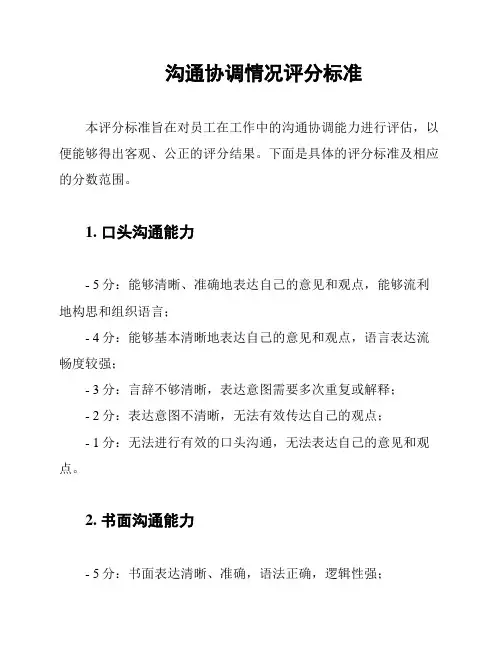 沟通协调情况评分标准

本评分标准旨在对员工在工作中的沟通协调能力进行评估，以便能够得出客观、公正的评分结果。下面是具体的评分标准及相应的分数范围。

1. 口头沟通能力

- 5 分：能够清晰、准确地表达自己的意见和观点，能够流利地构思和组织语言；
- 4 分：能够基本清晰地表达自己的意见和观点，语言表达流畅度较强；
- 3 分：言辞不够清晰，表达意图需要多次重复或解释；
- 2 分：表达意图不清晰，无法有效传达自己的观点；
- 1 分：无法进行有效的口头沟通，无法表达自己的意见和观点。

2. 书面沟通能力

- 5 分：书面表达清晰、准确，语法正确，逻辑性强；